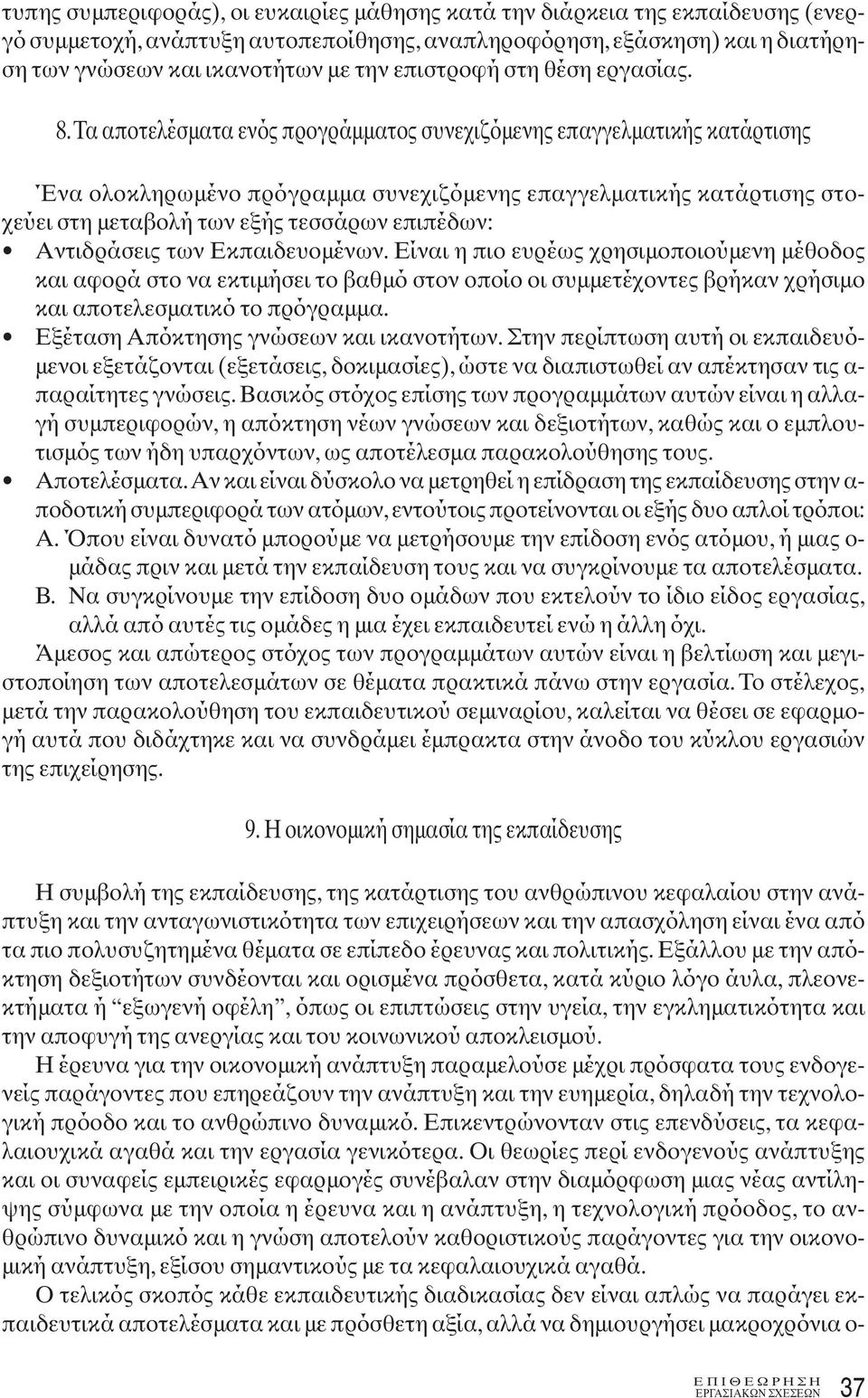 τυπης συμπεριφοράς), οι ευκαιρίες μάθησης κατά την διάρκεια της εκπαίδευσης (ενεργό συμμετοχή, ανάπτυξη αυτοπεποίθησης, αναπληροφόρηση, εξάσκηση) και η διατήρηση των γνώσεων και ικανοτήτων με την επιστροφή στη θέση εργασίας.

8. Τα αποτελέσματα ενός προγράμματος συνεχιζόμενης επαγγελματικής κατάρτισης

Ένα ολοκληρωμένο πρόγραμμα συνεχιζόμενης επαγγελματικής κατάρτισης στοχεύει στη μεταβολή των εξής τεσσάρων επιπέδων:
• Αντιδράσεις των Εκπαιδευομένων. Είναι η πιο ευρέως χρησιμοποιούμενη μέθοδος και αφορά στο να εκτιμήσει το βαθμό στον οποίο οι συμμετέχοντες βρήκαν χρήσιμο και αποτελεσματικό το πρόγραμμα.
• Εξέταση Απόκτησης γνώσεων και ικανοτήτων. Στην περίπτωση αυτή οι εκπαιδευόμενοι εξετάζονται (εξετάσεις, δοκιμασίες), ώστε να διαπιστωθεί αν απέκτησαν τις απαραίτητες γνώσεις. Βασικός στόχος επίσης των προγραμμάτων αυτών είναι η αλλαγή συμπεριφορών, η απόκτηση νέων γνώσεων και δεξιοτήτων, καθώς και ο εμπλουτισμός των ήδη υπαρχόντων, ως αποτέλεσμα παρακολούθησης τους.
• Αποτελέσματα. Αν και είναι δύσκολο να μετρηθεί η επίδραση της εκπαίδευσης στην αποδοτική συμπεριφορά των ατόμων, εντούτοις προτείνονται οι εξής δυο απλοί τρόποι:
Α. Όπου είναι δυνατό μπορούμε να μετρήσουμε την επίδοση ενός ατόμου, ή μιας ομάδας πριν και μετά την εκπαίδευση τους και να συγκρίνουμε τα αποτελέσματα.
Β. Να συγκρίνουμε την επίδοση δυο ομάδων που εκτελούν το ίδιο είδος εργασίας, αλλά από αυτές τις ομάδες η μια έχει εκπαιδευτεί ενώ η άλλη όχι.
Άμεσος και απώτερος στόχος των προγραμμάτων αυτών είναι η βελτίωση και μεγιστοποίηση των αποτελεσμάτων σε θέματα πρακτικά πάνω στην εργασία. Το στέλεχος, μετά την παρακολούθηση του εκπαιδευτικού σεμιναρίου, καλείται να θέσει σε εφαρμογή αυτά που διδάχτηκε και να συνδράμει έμπρακτα στην άνοδο του κύκλου εργασιών της επιχείρησης.

9. Η οικονομική σημασία της εκπαίδευσης

Η συμβολή της εκπαίδευσης, της κατάρτισης του ανθρώπινου κεφαλαίου στην ανάπτυξη και την ανταγωνιστικότητα των επιχειρήσεων και την απασχόληση είναι ένα από τα πιο πολυσυζητημένα θέματα σε επίπεδο έρευνας και πολιτικής. Εξάλλου με την απόκτηση δεξιοτήτων συνδέονται και ορισμένα πρόσθετα, κατά κύριο λόγο άυλα, πλεονεκτήματα ή “εξωγενή οφέλη”, όπως οι επιπτώσεις στην υγεία, την εγκληματικότητα και την αποφυγή της ανεργίας και του κοινωνικού αποκλεισμού.
Η έρευνα για την οικονομική ανάπτυξη παραμελούσε μέχρι πρόσφατα τους ενδογενείς παράγοντες που επηρεάζουν την ανάπτυξη και την ευημερία, δηλαδή την τεχνολογική πρόοδο και το ανθρώπινο δυναμικό. Επικεντρώνονταν στις επενδύσεις, τα κεφαλαιουχικά αγαθά και την εργασία γενικότερα. Οι θεωρίες περί ενδογενούς ανάπτυξης και οι συναφείς εμπειρικές εφαρμογές συνέβαλαν στην διαμόρφωση μιας νέας αντίληψης σύμφωνα με την οποία η έρευνα και η ανάπτυξη, η τεχνολογική πρόοδος, το ανθρώπινο δυναμικό και η γνώση αποτελούν καθοριστικούς παράγοντες για την οικονομική ανάπτυξη, εξίσου σημαντικούς με τα κεφαλαιουχικά αγαθά.
Ο τελικός σκοπός κάθε εκπαιδευτικής διαδικασίας δεν είναι απλώς να παράγει εκπαιδευτικά αποτελέσματα και με πρόσθετη αξία, αλλά να δημιουργήσει μακροχρόνια ο-

ΕΠΙΘΕΩΡΗΣΗ
ΕΡΓΑΣΙΑΚΩΝ ΣΧΕΣΕΩΝ 37